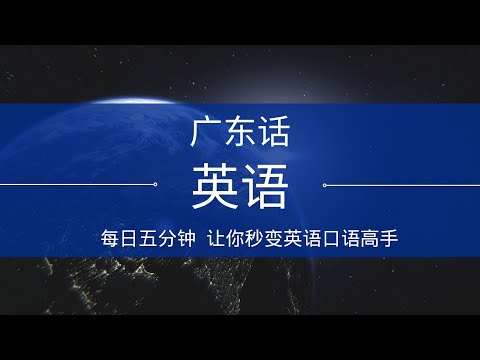 广东话

英语

每日五分钟 让你秒变英语口语高手